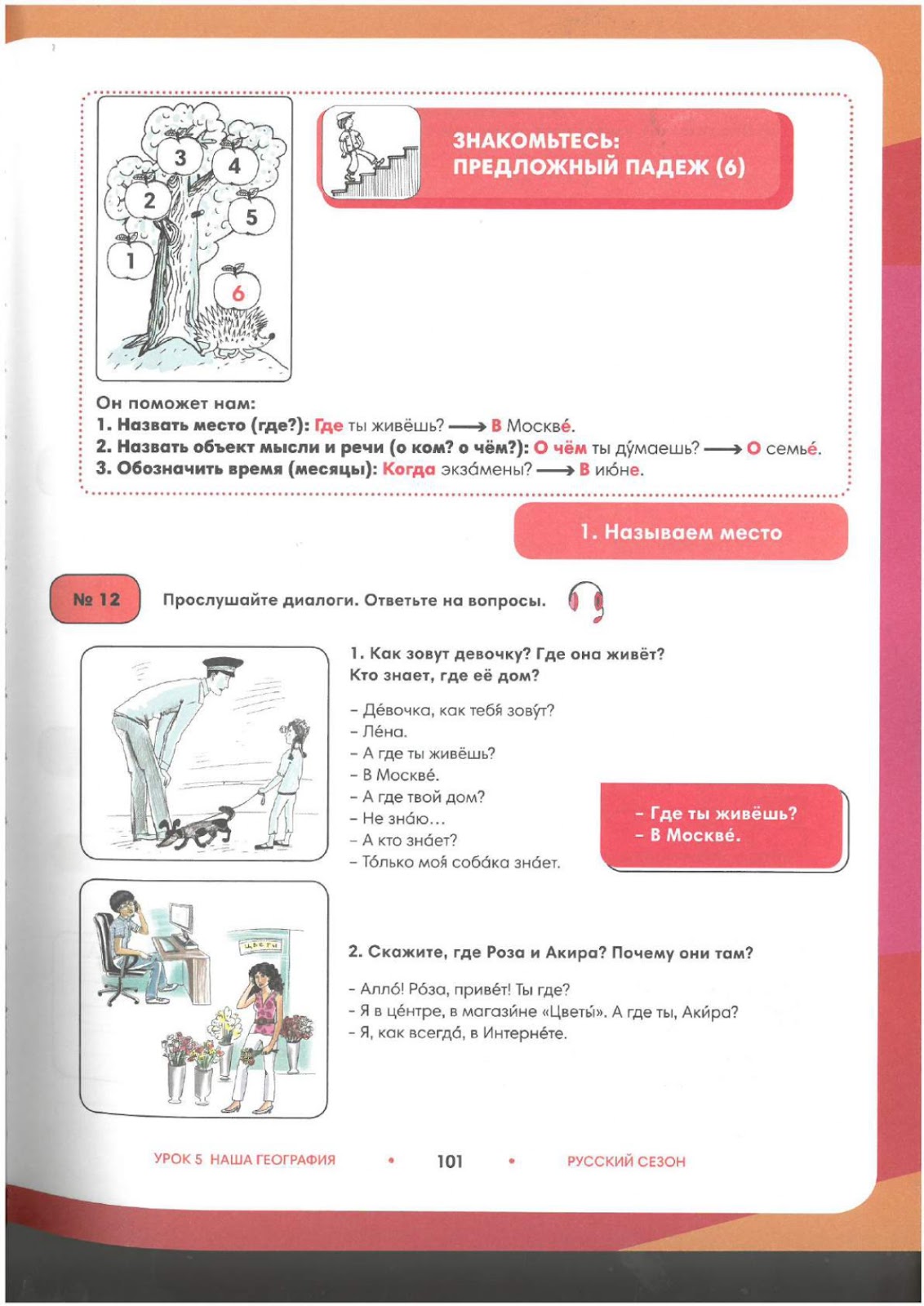 3
4
2
5
1
6

ЗНАКОМЬТЕСЬ: ПРЕДЛОЖНЫЙ ПАДЕЖ (6)

Он поможет нам:
1. Назвать место (где?): Где ты живёшь? ⟶ В Москве́.
2. Назвать объект мысли и речи (о ком? о чём?): О чём ты ду́маешь? ⟶ О семье́.
3. Обозначить время (месяцы): Когда экза́мены? ⟶ В ию́не.

1. Называем место

№ 12 Прослушайте диалоги. Ответьте на вопросы.

1. Как зовут девочку? Где она живёт? Кто знает, где её дом?

– Де́вочка, как тебя́ зову́т?
– Ле́на.
– А где ты живёшь?
– В Москве́.
– А где твой дом?
– Не зна́ю…
– А кто зна́ет?
– То́лько моя́ соба́ка зна́ет.

– Где ты живёшь?
– В Москве́.

ЦВЕТЫ

2. Скажите, где Роза и Акира? Почему они там?

– Алло́! Ро́за, приве́т! Ты где?
– Я в це́нтре, в магази́не «Цветы́». А где ты, Аки́ра?
– Я, как всегда́, в Интерне́те.

УРОК 5 НАША ГЕОГРАФИЯ • 101 • РУССКИЙ СЕЗОН